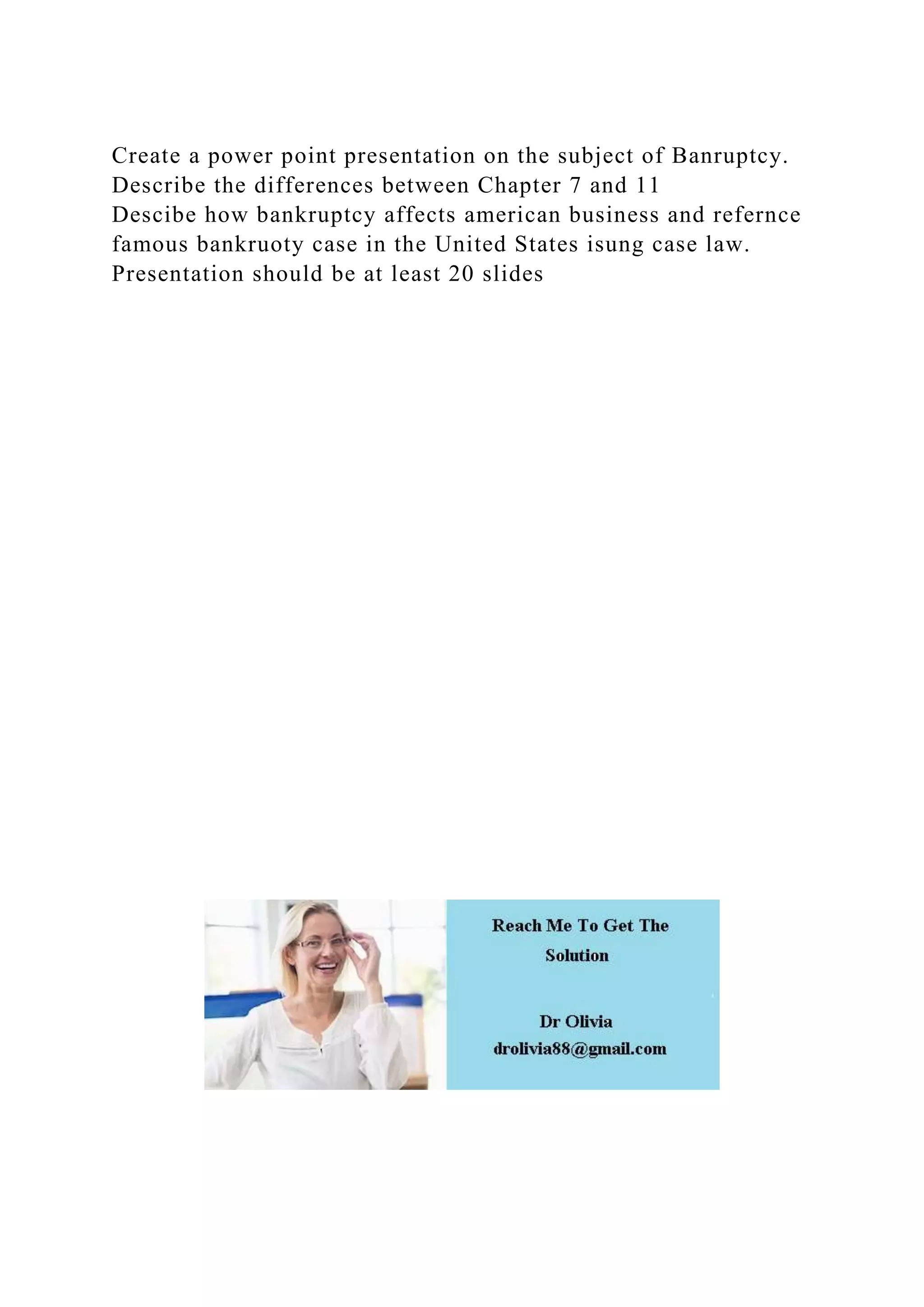 Create a power point presentation on the subject of Banruptcy.
Describe the differences between Chapter 7 and 11
Descibe how bankruptcy affects american business and refernce famous bankruoty case in the United States isung case law.
Presentation should be at least 20 slides

Reach Me To Get The Solution

Dr Olivia
drolivia88@gmail.com